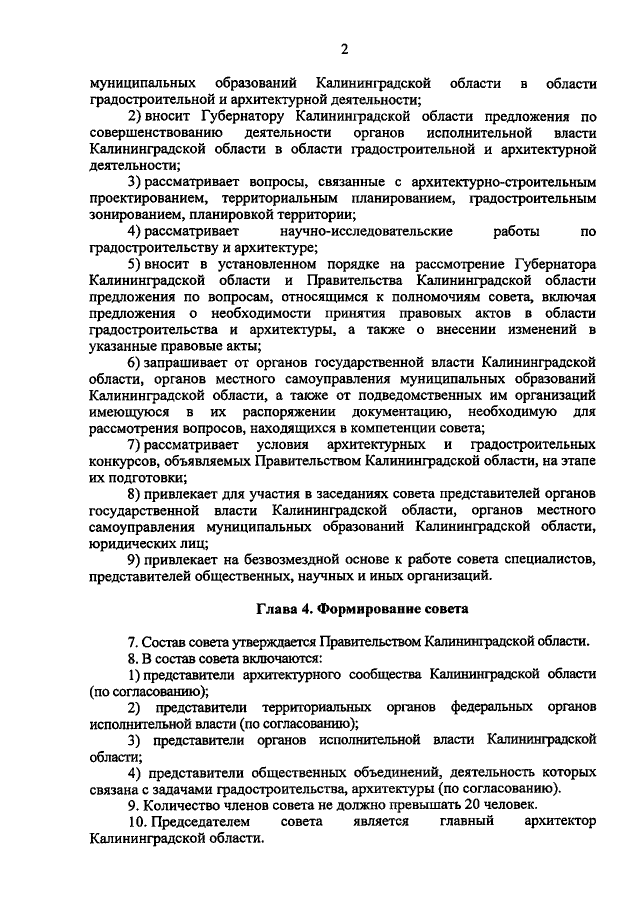 2

муниципальных образований Калининградской области в области градостроительной и архитектурной деятельности;

2) вносит Губернатору Калининградской области предложения по совершенствованию деятельности органов исполнительной власти Калининградской области в области градостроительной и архитектурной деятельности;

3) рассматривает вопросы, связанные с архитектурно-строительным проектированием, территориальным планированием, градостроительным зонированием, планировкой территории;

4) рассматривает научно-исследовательские работы по градостроительству и архитектуре;

5) вносит в установленном порядке на рассмотрение Губернатора Калининградской области и Правительства Калининградской области предложения по вопросам, относящимся к полномочиям совета, включая предложения о необходимости принятия правовых актов в области градостроительства и архитектуры, а также о внесении изменений в указанные правовые акты;

6) запрашивает от органов государственной власти Калининградской области, органов местного самоуправления муниципальных образований Калининградской области, а также от подведомственных им организаций имеющуюся в их распоряжении документацию, необходимую для рассмотрения вопросов, находящихся в компетенции совета;

7) рассматривает условия архитектурных и градостроительных конкурсов, объявляемых Правительством Калининградской области, на этапе их подготовки;

8) привлекает для участия в заседаниях совета представителей органов государственной власти Калининградской области, органов местного самоуправления муниципальных образований Калининградской области, юридических лиц;

9) привлекает на безвозмездной основе к работе совета специалистов, представителей общественных, научных и иных организаций.

Глава 4. Формирование совета

7. Состав совета утверждается Правительством Калининградской области.

8. В состав совета включаются:

1) представители архитектурного сообщества Калининградской области (по согласованию);

2) представители территориальных органов федеральных органов исполнительной власти (по согласованию);

3) представители органов исполнительной власти Калининградской области;

4) представители общественных объединений, деятельность которых связана с задачами градостроительства, архитектуры (по согласованию).

9. Количество членов совета не должно превышать 20 человек.

10. Председателем совета является главный архитектор Калининградской области.